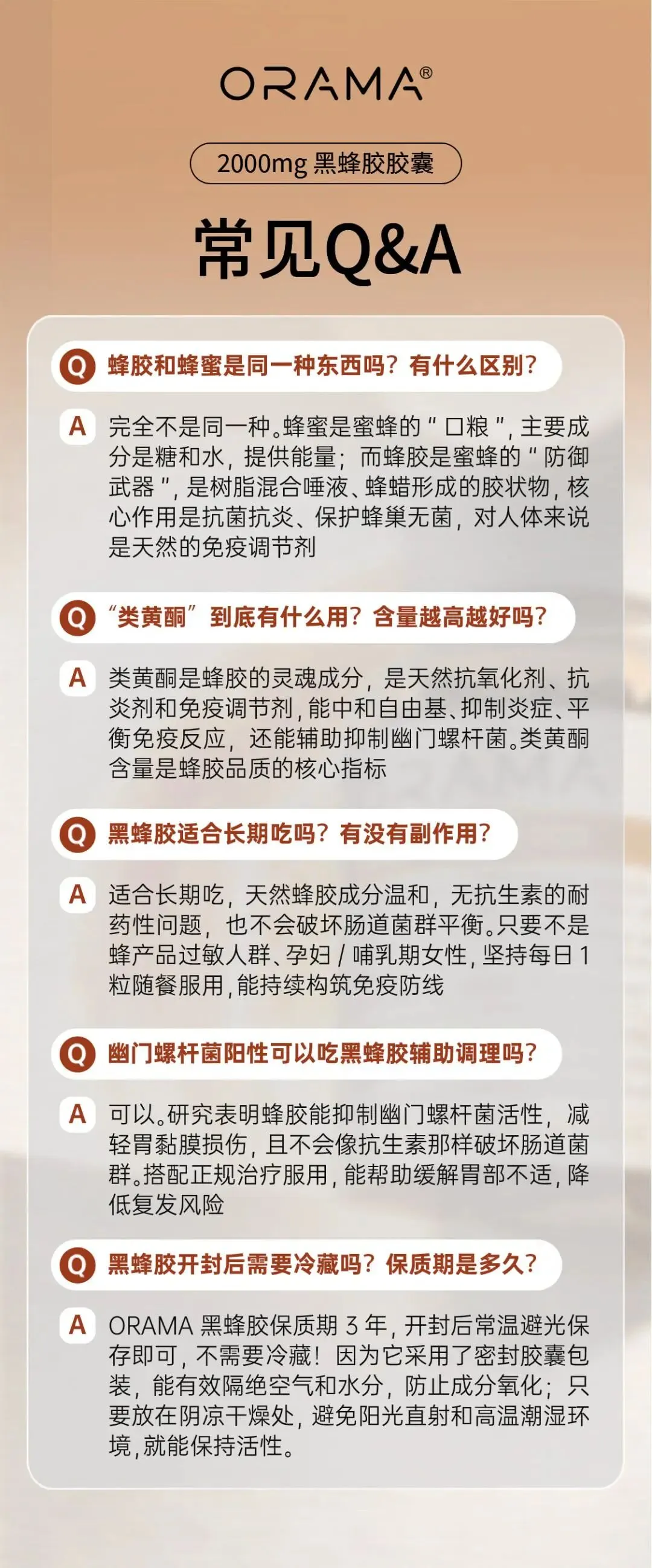 ORAMA®

2000mg黑蜂胶胶囊

常见Q&A

Q 蜂胶和蜂蜜是同一种东西吗？有什么区别？

A 完全不是同一种。蜂蜜是蜜蜂的“口粮”，主要成分是糖和水，提供能量；而蜂胶是蜜蜂的“防御武器”，是树脂混合唾液、蜂蜡形成的胶状物，核心作用是抗菌抗炎、保护蜂巢无菌，对人体来说是天然的免疫调节剂

Q “类黄酮”到底有什么用？含量越高越好吗？

A 类黄酮是蜂胶的灵魂成分，是天然抗氧化剂、抗炎剂和免疫调节剂，能中和自由基、抑制炎症、平衡免疫反应，还能辅助抑制幽门螺杆菌。类黄酮含量是蜂胶品质的核心指标

Q 黑蜂胶适合长期吃吗？有没有副作用？

A 适合长期吃，天然蜂胶成分温和，无抗生素的耐药性问题，也不会破坏肠道菌群平衡。只要不是蜂产品过敏人群、孕妇/哺乳期女性，坚持每日1粒随餐服用，能持续构筑免疫防线

Q 幽门螺杆菌阳性可以吃黑蜂胶辅助调理吗？

A 可以。研究表明蜂胶能抑制幽门螺杆菌活性，减轻胃黏膜损伤，且不会像抗生素那样破坏肠道菌群。搭配正规治疗服用，能帮助缓解胃部不适，降低复发风险

Q 黑蜂胶开封后需要冷藏吗？保质期是多久？

A ORAMA黑蜂胶保质期3年，开封后常温避光保存即可，不需要冷藏！因为它采用了密封胶囊包装，能有效隔绝空气和水分，防止成分氧化；只要放在阴凉干燥处，避免阳光直射和高温潮湿环境，就能保持活性。